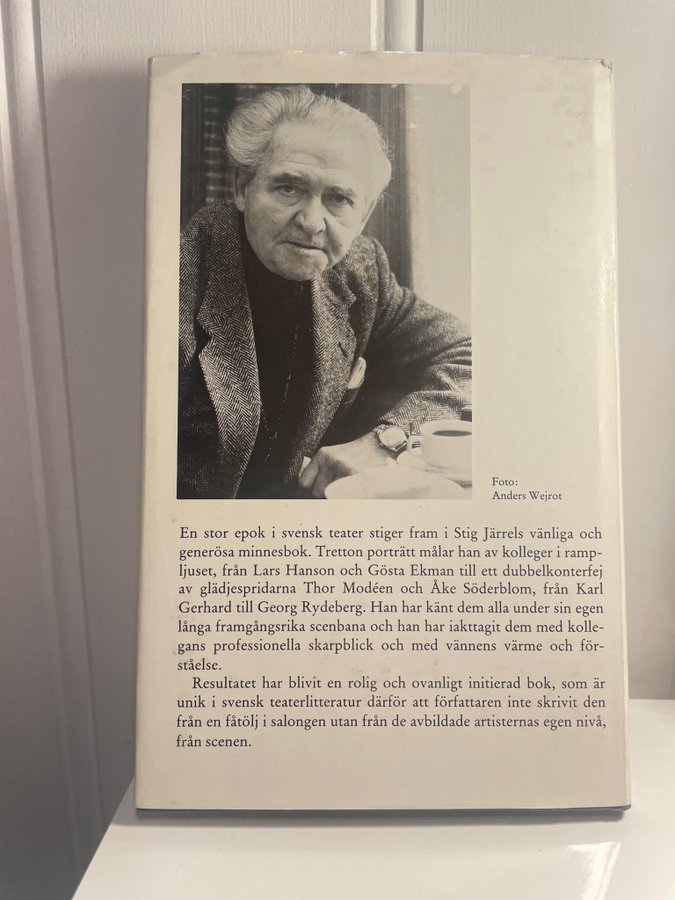 Foto:
Anders Wejrot

En stor epok i svensk teater stiger fram i Stig Järrels vänliga och generösa minnesbok. Tretton porträtt målar han av kolleger i rampljuset, från Lars Hanson och Gösta Ekman till ett dubbelkonterfej av glädjespridarna Thor Modéen och Åke Söderblom, från Karl Gerhard till Georg Rydeberg. Han har känt dem alla under sin egen långa framgångsrika scenbana och han har iakttagit dem med kollegans professionella skarpblick och med vännens värme och förståelse.

Resultatet har blivit en rolig och ovanligt initierad bok, som är unik i svensk teaterlitteratur därför att författaren inte skrivit den från en fåtölj i salongen utan från de avbildade artisternas egen nivå, från scenen.